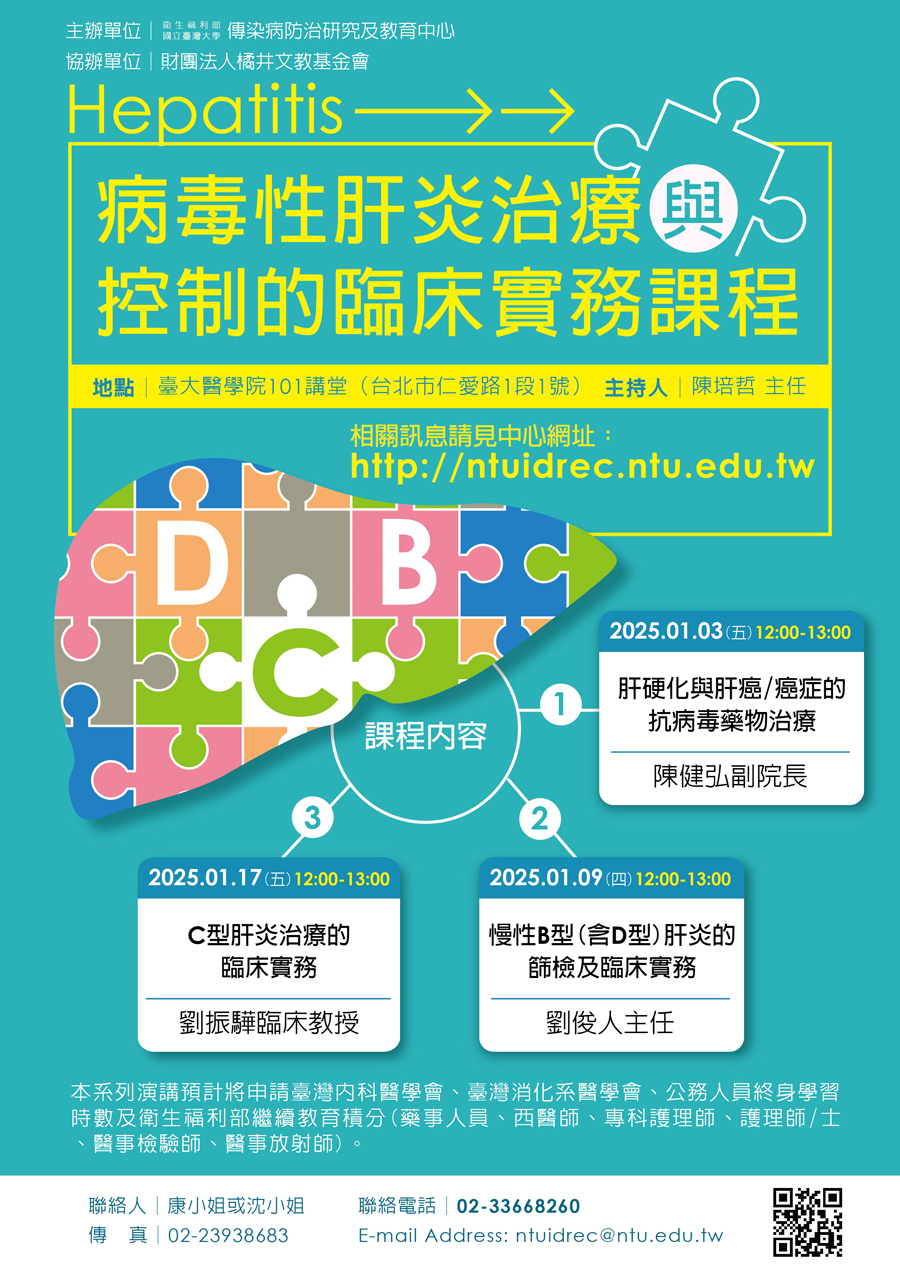 主辦單位｜衛生福利部 國立臺灣大學 傳染病防治研究及教育中心
協辦單位｜財團法人橘井文教基金會

Hepatitis

病毒性肝炎治療與控制的臨床實務課程

地點｜臺大醫學院101講堂（台北市仁愛路1段1號） 主持人｜陳培哲 主任

相關訊息請見中心網址：
http://ntuidrec.ntu.edu.tw

D B C

課程內容

1
2025.01.03（五）12:00-13:00
肝硬化與肝癌/癌症的抗病毒藥物治療
陳健弘副院長

2
2025.01.09（四）12:00-13:00
慢性B型（含D型）肝炎的篩檢及臨床實務
劉俊人主任

3
2025.01.17（五）12:00-13:00
C型肝炎治療的臨床實務
劉振驊臨床教授

本系列演講預計將申請臺灣內科醫學會、臺灣消化系醫學會、公務人員終身學習時數及衛生福利部繼續教育積分（藥事人員、西醫師、專科護理師、護理師/士、醫事檢驗師、醫事放射師）。

聯絡人｜康小姐或沈小姐
傳 真｜02-23938683
聯絡電話｜02-33668260
E-mail Address: ntuidrec@ntu.edu.tw